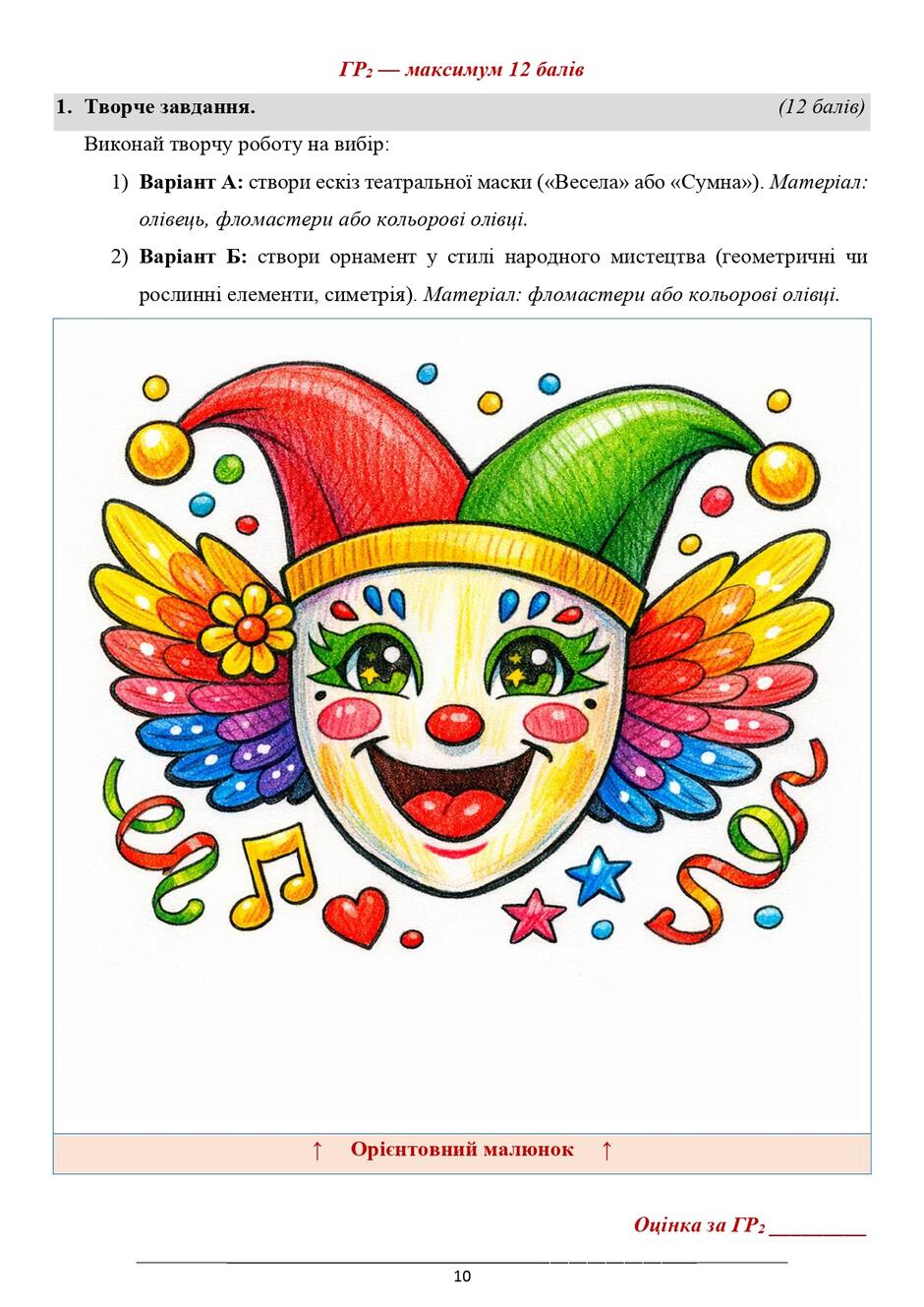 ГР₂ — максимум 12 балів

1. Творче завдання. (12 балів)

Виконай творчу роботу на вибір:

1) Варіант А: створи ескіз театральної маски («Весела» або «Сумна»). Матеріал: олівець, фломастери або кольорові олівці.

2) Варіант Б: створи орнамент у стилі народного мистецтва (геометричні чи рослинні елементи, симетрія). Матеріал: фломастери або кольорові олівці.

↑ Орієнтовний малюнок ↑

Оцінка за ГР₂ _________

10